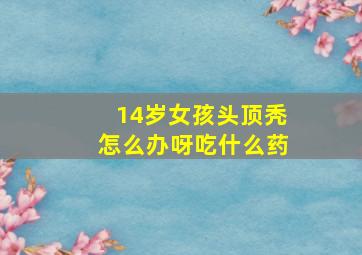 14岁女孩头顶秃
怎么办呀吃什么药